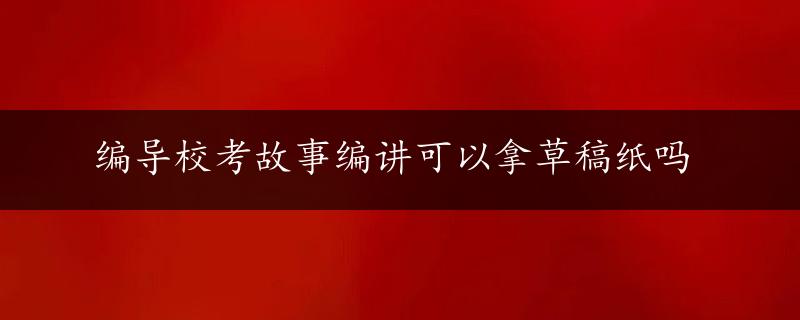 编导校考故事编讲可以拿草稿纸吗